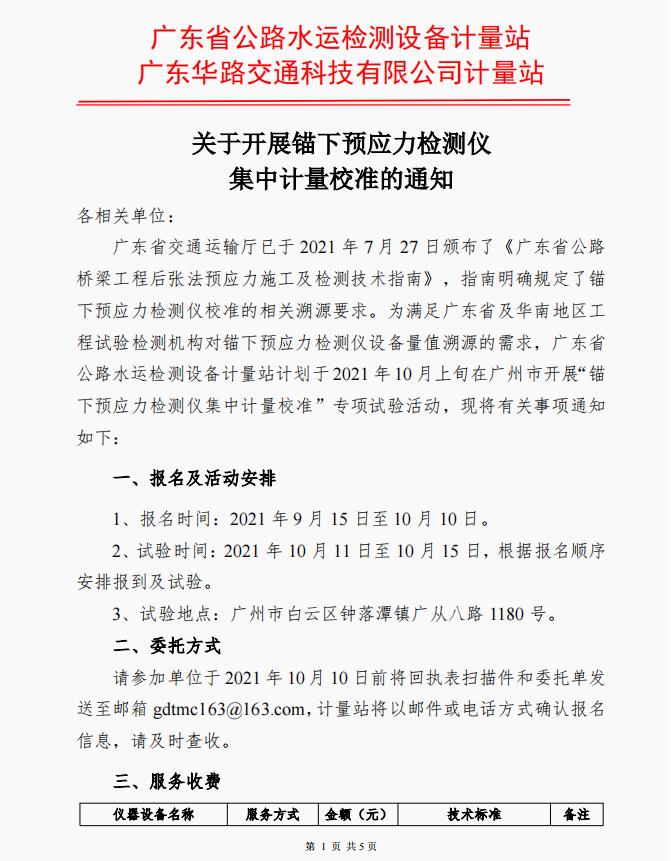 广东省公路水运检测设备计量站
广东华路交通科技有限公司计量站

关于开展锚下预应力检测仪
集中计量校准的通知

各相关单位：

广东省交通运输厅已于 2021 年 7 月 27 日颁布了《广东省公路桥梁工程后张法预应力施工及检测技术指南》，指南明确规定了锚下预应力检测仪校准的相关溯源要求。为满足广东省及华南地区工程试验检测机构对锚下预应力检测仪设备量值溯源的需求，广东省公路水运检测设备计量站计划于 2021 年 10 月上旬在广州市开展“锚下预应力检测仪集中计量校准”专项试验活动，现将有关事项通知如下：

一、报名及活动安排

1、报名时间：2021 年 9 月 15 日至 10 月 10 日。

2、试验时间：2021 年 10 月 11 日至 10 月 15 日，根据报名顺序安排报到及试验。

3、试验地点：广州市白云区钟落潭镇广从八路 1180 号。

二、委托方式

请参加单位于 2021 年 10 月 10 日前将回执表扫描件和委托单发送至邮箱 gdtmc163@163.com，计量站将以邮件或电话方式确认报名信息，请及时查收。

三、服务收费

| 仪器设备名称 | 服务方式 | 金额（元） | 技术标准 | 备注 |
|---|---|---|---|---|

第 1 页 共 5 页